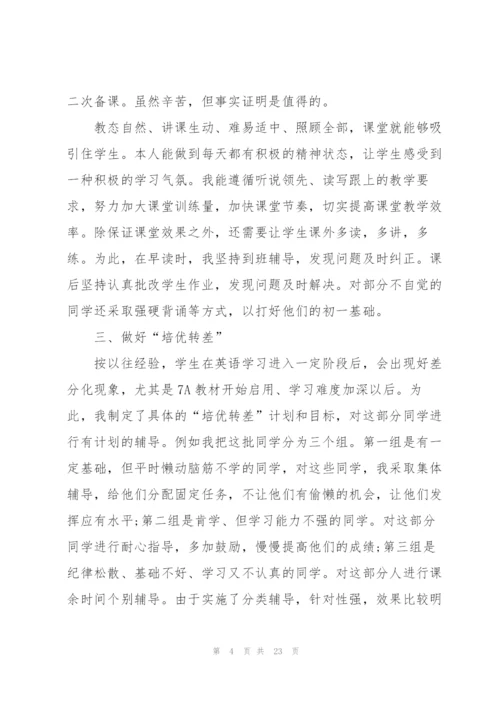 二次备课。虽然辛苦，但事实证明是值得的。

教态自然、讲课生动、难易适中、照顾全部，课堂就能够吸引住学生。本人能做到每天都有积极的精神状态，让学生感受到一种积极的学习气氛。我能遵循听说领先、读写跟上的教学要求，努力加大课堂训练量，加快课堂节奏，切实提高课堂教学效率。除保证课堂效果之外，还需要让学生课外多读，多讲，多练。为此，在早读时，我坚持到班辅导，发现问题及时纠正。课后坚持认真批改学生作业，发现问题及时解决。对部分不自觉的同学还采取强硬背诵等方式，以打好他们的初一基础。

三、做好“培优转差”

按以往经验，学生在英语学习进入一定阶段后，会出现好差分化现象，尤其是7A教材开始启用、学习难度加深以后。为此，我制定了具体的“培优转差”计划和目标，对这部分同学进行有计划的辅导。例如我把这批同学分为三个组。第一组是有一定基础，但平时懒动脑筋不学的同学，对这些同学，我采取集体辅导，给他们分配固定任务，不让他们有偷懒的机会，让他们发挥应有水平;第二组是肯学、但学习能力不强的同学。对这部分同学进行耐心指导，多加鼓励，慢慢提高他们的成绩;第三组是纪律松散、基础不好、学习又不认真的同学。对这部分人进行课余时间个别辅导。由于实施了分类辅导，针对性强，效果比较明

第 4 页 共 23 页